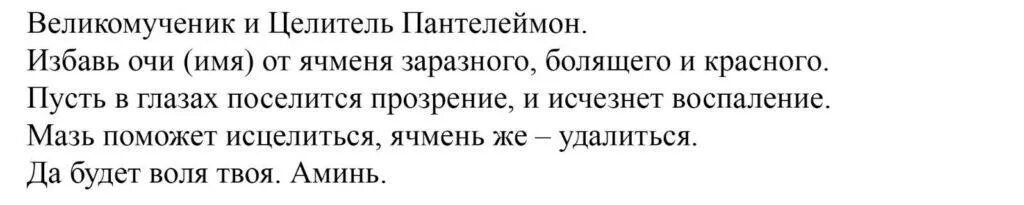 Великомученик и Целитель Пантелеймон.
Избавь очи (имя) от ячменя заразного, болящего и красного.
Пусть в глазах поселится прозрение, и исчезнет воспаление.
Мазь поможет исцелиться, ячмень же – удалиться.
Да будет воля твоя. Аминь.